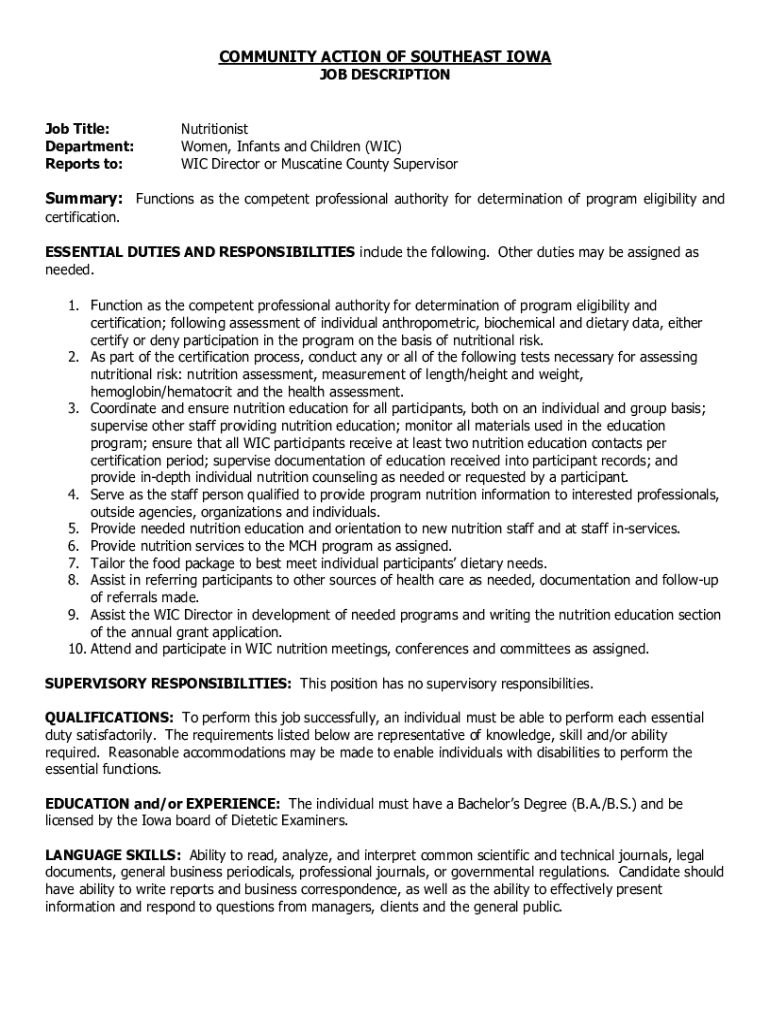 COMMUNITY ACTION OF SOUTHEAST IOWA
JOB DESCRIPTION

Job Title: Nutritionist
Department: Women, Infants and Children (WIC)
Reports to: WIC Director or Muscatine County Supervisor

Summary: Functions as the competent professional authority for determination of program eligibility and certification.

ESSENTIAL DUTIES AND RESPONSIBILITIES include the following. Other duties may be assigned as needed.

1. Function as the competent professional authority for determination of program eligibility and certification; following assessment of individual anthropometric, biochemical and dietary data, either certify or deny participation in the program on the basis of nutritional risk.
2. As part of the certification process, conduct any or all of the following tests necessary for assessing nutritional risk: nutrition assessment, measurement of length/height and weight, hemoglobin/hematocrit and the health assessment.
3. Coordinate and ensure nutrition education for all participants, both on an individual and group basis; supervise other staff providing nutrition education; monitor all materials used in the education program; ensure that all WIC participants receive at least two nutrition education contacts per certification period; supervise documentation of education received into participant records; and provide in-depth individual nutrition counseling as needed or requested by a participant.
4. Serve as the staff person qualified to provide program nutrition information to interested professionals, outside agencies, organizations and individuals.
5. Provide needed nutrition education and orientation to new nutrition staff and at staff in-services.
6. Provide nutrition services to the MCH program as assigned.
7. Tailor the food package to best meet individual participants' dietary needs.
8. Assist in referring participants to other sources of health care as needed, documentation and follow-up of referrals made.
9. Assist the WIC Director in development of needed programs and writing the nutrition education section of the annual grant application.
10. Attend and participate in WIC nutrition meetings, conferences and committees as assigned.

SUPERVISORY RESPONSIBILITIES: This position has no supervisory responsibilities.

QUALIFICATIONS: To perform this job successfully, an individual must be able to perform each essential duty satisfactorily. The requirements listed below are representative of knowledge, skill and/or ability required. Reasonable accommodations may be made to enable individuals with disabilities to perform the essential functions.

EDUCATION and/or EXPERIENCE: The individual must have a Bachelor's Degree (B.A./B.S.) and be licensed by the Iowa board of Dietetic Examiners.

LANGUAGE SKILLS: Ability to read, analyze, and interpret common scientific and technical journals, legal documents, general business periodicals, professional journals, or governmental regulations. Candidate should have ability to write reports and business correspondence, as well as the ability to effectively present information and respond to questions from managers, clients and the general public.